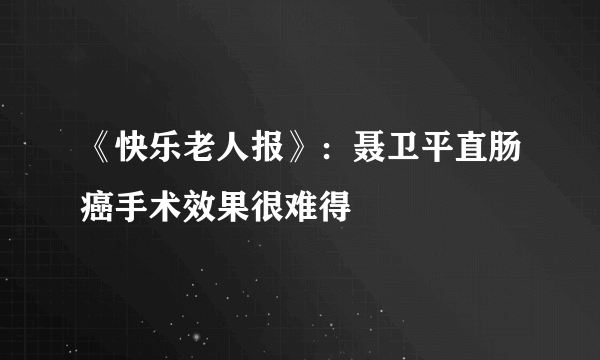 《快乐老人报》：聂卫平直肠癌手术效果很难得